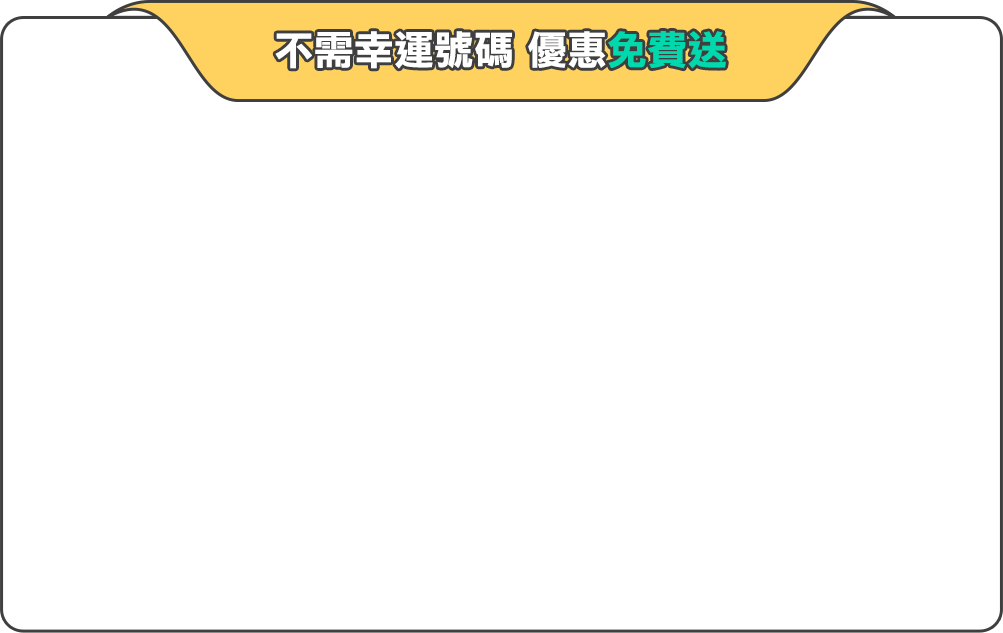 不需幸運號碼 優惠免費送